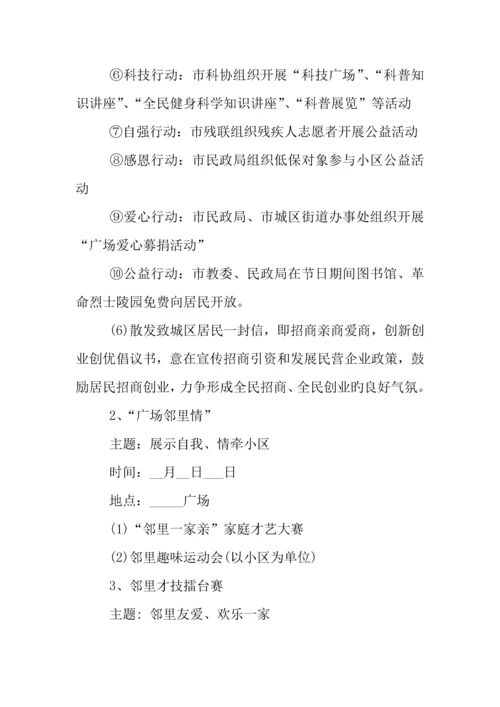 ⑥科技行动：市科协组织开展“科技广场”、“科普知识讲座”、“全民健身科学知识讲座”、“科普展览”等活动

⑦自强行动：市残联组织残疾人志愿者开展公益活动

⑧感恩行动：市民政局组织低保对象参与小区公益活动

⑨爱心行动：市民政局、市城区街道办事处组织开展“广场爱心募捐活动”

⑩公益行动：市教委、民政局在节日期间图书馆、革命烈士陵园免费向居民开放。

⑹散发致城区居民一封信，即招商亲商爱商，创新创业创优倡议书，意在宣传招商引资和发展民营企业政策，鼓励居民招商创业，力争形成全民招商、全民创业旳良好气氛。

2、“广场邻里情”

主题：展示自我、情牵小区

时间：__月__日___日

地点：_____广场

⑴“邻里一家亲”家庭才艺大赛

⑵邻里趣味运动会(以小区为单位)

3、邻里才技擂台赛

主题：邻里友爱、欢乐一家